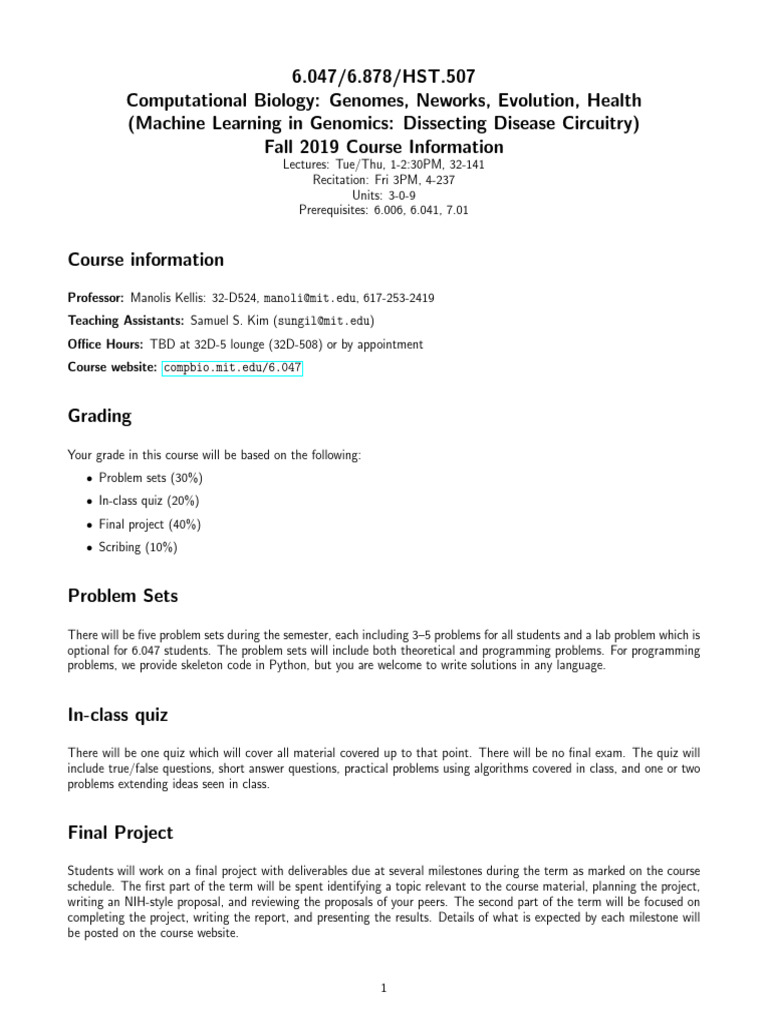 6.047/6.878/HST.507
Computational Biology: Genomes, Neworks, Evolution, Health
(Machine Learning in Genomics: Dissecting Disease Circuitry)
Fall 2019 Course Information
Lectures: Tue/Thu, 1-2:30PM, 32-141
Recitation: Fri 3PM, 4-237
Units: 3-0-9
Prerequisites: 6.006, 6.041, 7.01

Course information

Professor: Manolis Kellis: 32-D524, manoli@mit.edu, 617-253-2419

Teaching Assistants: Samuel S. Kim (sungil@mit.edu)

Office Hours: TBD at 32D-5 lounge (32D-508) or by appointment

Course website: compbio.mit.edu/6.047

Grading

Your grade in this course will be based on the following:

• Problem sets (30%)
• In-class quiz (20%)
• Final project (40%)
• Scribing (10%)

Problem Sets

There will be five problem sets during the semester, each including 3–5 problems for all students and a lab problem which is optional for 6.047 students. The problem sets will include both theoretical and programming problems. For programming problems, we provide skeleton code in Python, but you are welcome to write solutions in any language.

In-class quiz

There will be one quiz which will cover all material covered up to that point. There will be no final exam. The quiz will include true/false questions, short answer questions, practical problems using algorithms covered in class, and one or two problems extending ideas seen in class.

Final Project

Students will work on a final project with deliverables due at several milestones during the term as marked on the course schedule. The first part of the term will be spent identifying a topic relevant to the course material, planning the project, writing an NIH-style proposal, and reviewing the proposals of your peers. The second part of the term will be focused on completing the project, writing the report, and presenting the results. Details of what is expected by each milestone will be posted on the course website.

1